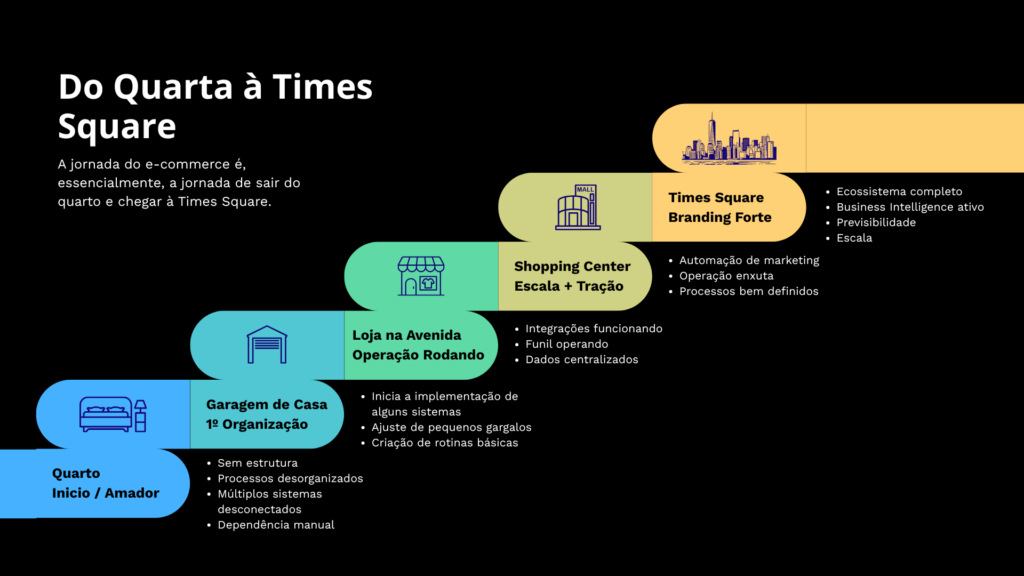 Do Quarta à Times Square

A jornada do e-commerce é, essencialmente, a jornada de sair do quarto e chegar à Times Square.

MALL

Times Square
Branding Forte

• Ecossistema completo
• Business Intelligence ativo
• Previsibilidade
• Escala

Shopping Center
Escala + Tração

• Automação de marketing
• Operação enxuta
• Processos bem definidos

Loja na Avenida
Operação Rodando

• Integrações funcionando
• Funil operando
• Dados centralizados

Garagem de Casa
1º Organização

• Inicia a implementação de alguns sistemas
• Ajuste de pequenos gargalos
• Criação de rotinas básicas

Quarto
Inicio / Amador

• Sem estrutura
• Processos desorganizados
• Múltiplos sistemas desconectados
• Dependência manual